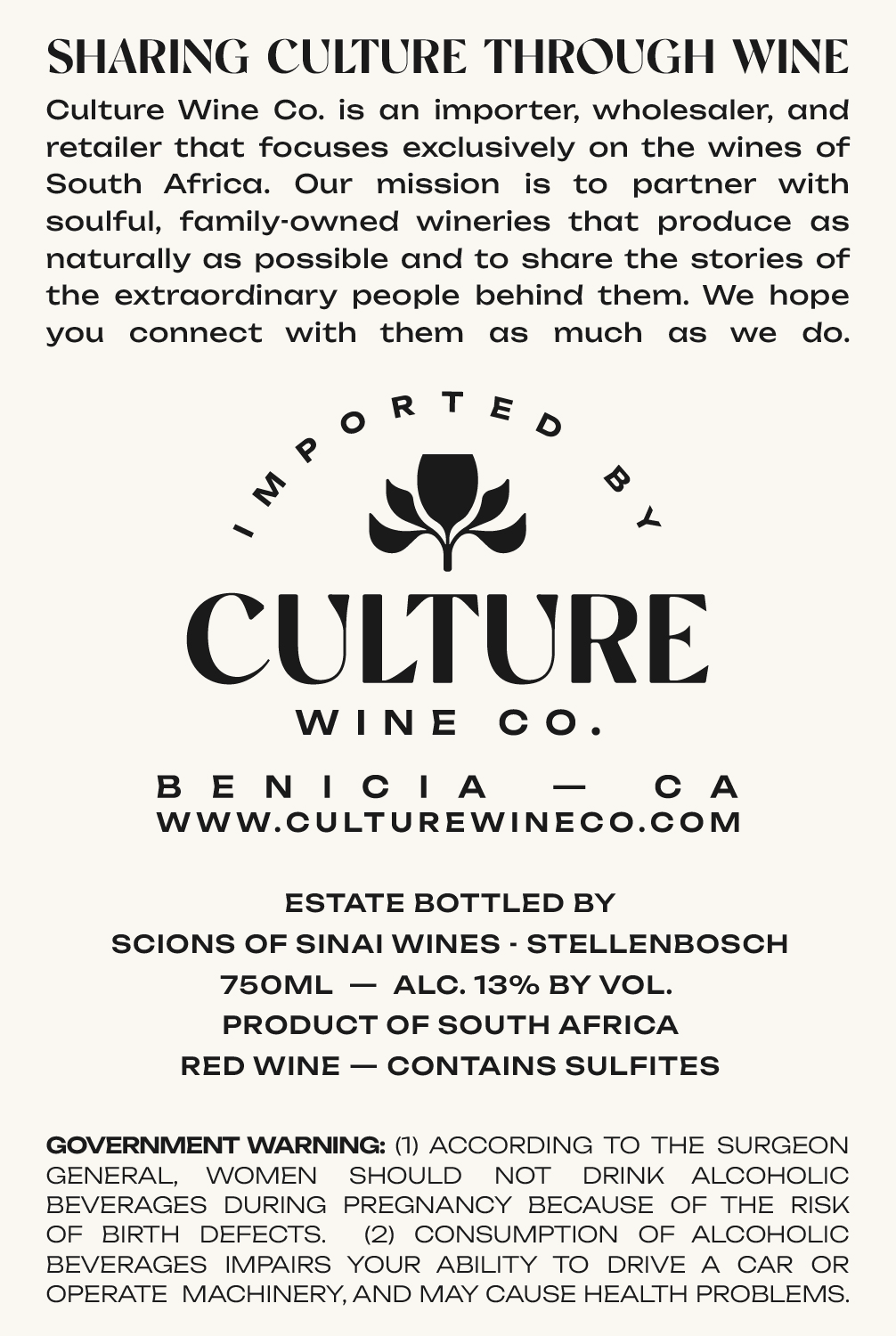 SHARING CULTURE THROUGH WINE

Culture Wine Co. is an importer, wholesaler, and retailer that focuses exclusively on the wines of South Africa. Our mission is to partner with soulful, family-owned wineries that produce as naturally as possible and to share the stories of the extraordinary people behind them. We hope you connect with them as much as we do.

IMPORTED BY

CULTURE

WINE CO.

BENICIA — CA
WWW.CULTUREWINECO.COM

ESTATE BOTTLED BY
SCIONS OF SINAI WINES - STELLENBOSCH
750ML — ALC. 13% BY VOL.
PRODUCT OF SOUTH AFRICA
RED WINE — CONTAINS SULFITES

GOVERNMENT WARNING: (1) ACCORDING TO THE SURGEON GENERAL, WOMEN SHOULD NOT DRINK ALCOHOLIC BEVERAGES DURING PREGNANCY BECAUSE OF THE RISK OF BIRTH DEFECTS. (2) CONSUMPTION OF ALCOHOLIC BEVERAGES IMPAIRS YOUR ABILITY TO DRIVE A CAR OR OPERATE MACHINERY, AND MAY CAUSE HEALTH PROBLEMS.